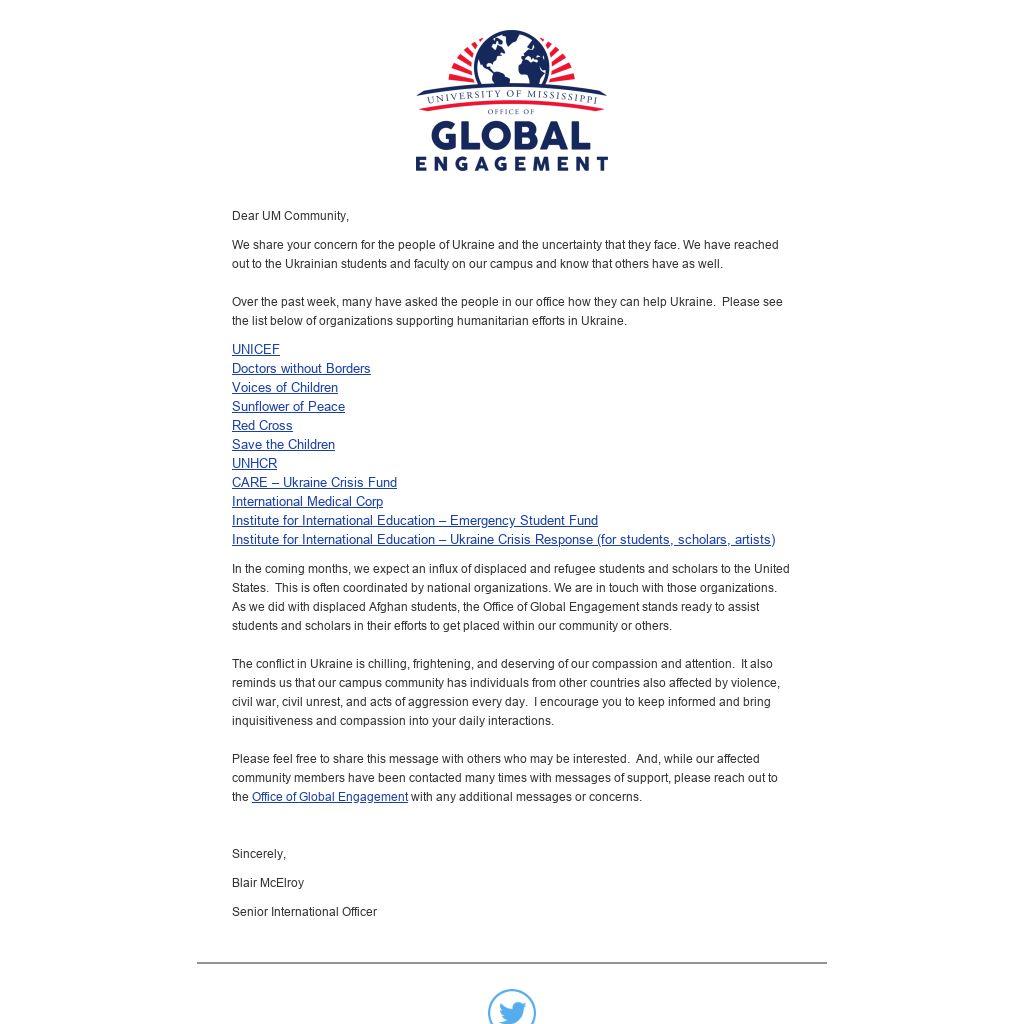 UNIVERSITY OF MISSISSIPPI
OFFICE OF
GLOBAL
ENGAGEMENT

Dear UM Community,

We share your concern for the people of Ukraine and the uncertainty that they face. We have reached out to the Ukrainian students and faculty on our campus and know that others have as well.

Over the past week, many have asked the people in our office how they can help Ukraine. Please see the list below of organizations supporting humanitarian efforts in Ukraine.

UNICEF
Doctors without Borders
Voices of Children
Sunflower of Peace
Red Cross
Save the Children
UNHCR
CARE – Ukraine Crisis Fund
International Medical Corp
Institute for International Education – Emergency Student Fund
Institute for International Education – Ukraine Crisis Response (for students, scholars, artists)

In the coming months, we expect an influx of displaced and refugee students and scholars to the United States. This is often coordinated by national organizations. We are in touch with those organizations. As we did with displaced Afghan students, the Office of Global Engagement stands ready to assist students and scholars in their efforts to get placed within our community or others.

The conflict in Ukraine is chilling, frightening, and deserving of our compassion and attention. It also reminds us that our campus community has individuals from other countries also affected by violence, civil war, civil unrest, and acts of aggression every day. I encourage you to keep informed and bring inquisitiveness and compassion into your daily interactions.

Please feel free to share this message with others who may be interested. And, while our affected community members have been contacted many times with messages of support, please reach out to the Office of Global Engagement with any additional messages or concerns.

Sincerely,

Blair McElroy

Senior International Officer